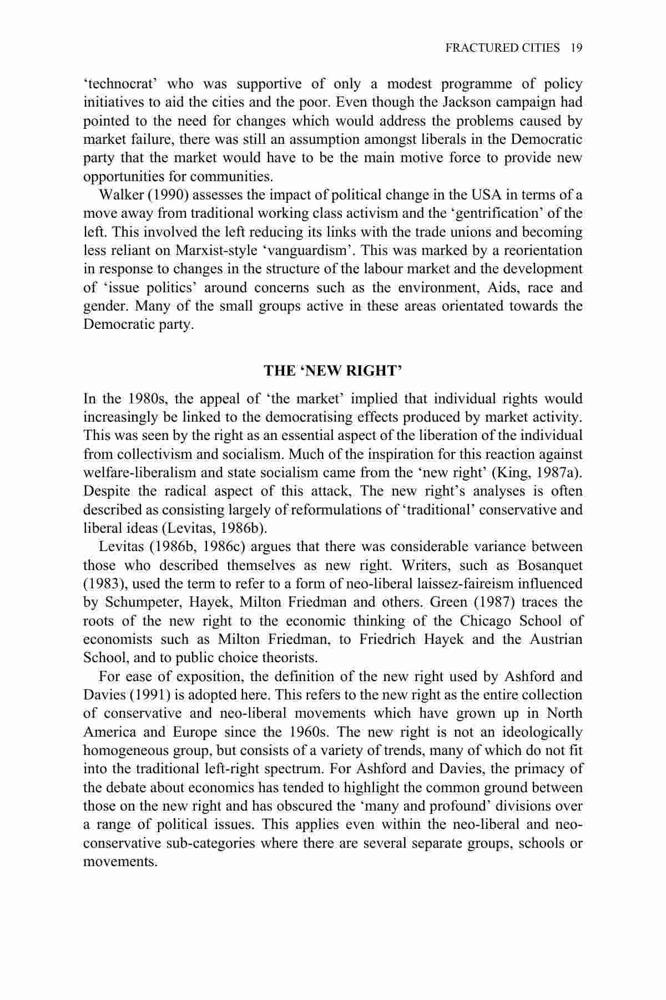 FRACTURED CITIES 19

'technocrat' who was supportive of only a modest programme of policy initiatives to aid the cities and the poor. Even though the Jackson campaign had pointed to the need for changes which would address the problems caused by market failure, there was still an assumption amongst liberals in the Democratic party that the market would have to be the main motive force to provide new opportunities for communities.

Walker (1990) assesses the impact of political change in the USA in terms of a move away from traditional working class activism and the 'gentrification' of the left. This involved the left reducing its links with the trade unions and becoming less reliant on Marxist-style 'vanguardism'. This was marked by a reorientation in response to changes in the structure of the labour market and the development of 'issue politics' around concerns such as the environment, Aids, race and gender. Many of the small groups active in these areas orientated towards the Democratic party.

THE 'NEW RIGHT'

In the 1980s, the appeal of 'the market' implied that individual rights would increasingly be linked to the democratising effects produced by market activity. This was seen by the right as an essential aspect of the liberation of the individual from collectivism and socialism. Much of the inspiration for this reaction against welfare-liberalism and state socialism came from the 'new right' (King, 1987a). Despite the radical aspect of this attack, The new right's analyses is often described as consisting largely of reformulations of 'traditional' conservative and liberal ideas (Levitas, 1986b).

Levitas (1986b, 1986c) argues that there was considerable variance between those who described themselves as new right. Writers, such as Bosanquet (1983), used the term to refer to a form of neo-liberal laissez-faireism influenced by Schumpeter, Hayek, Milton Friedman and others. Green (1987) traces the roots of the new right to the economic thinking of the Chicago School of economists such as Milton Friedman, to Friedrich Hayek and the Austrian School, and to public choice theorists.

For ease of exposition, the definition of the new right used by Ashford and Davies (1991) is adopted here. This refers to the new right as the entire collection of conservative and neo-liberal movements which have grown up in North America and Europe since the 1960s. The new right is not an ideologically homogeneous group, but consists of a variety of trends, many of which do not fit into the traditional left-right spectrum. For Ashford and Davies, the primacy of the debate about economics has tended to highlight the common ground between those on the new right and has obscured the 'many and profound' divisions over a range of political issues. This applies even within the neo-liberal and neo-conservative sub-categories where there are several separate groups, schools or movements.